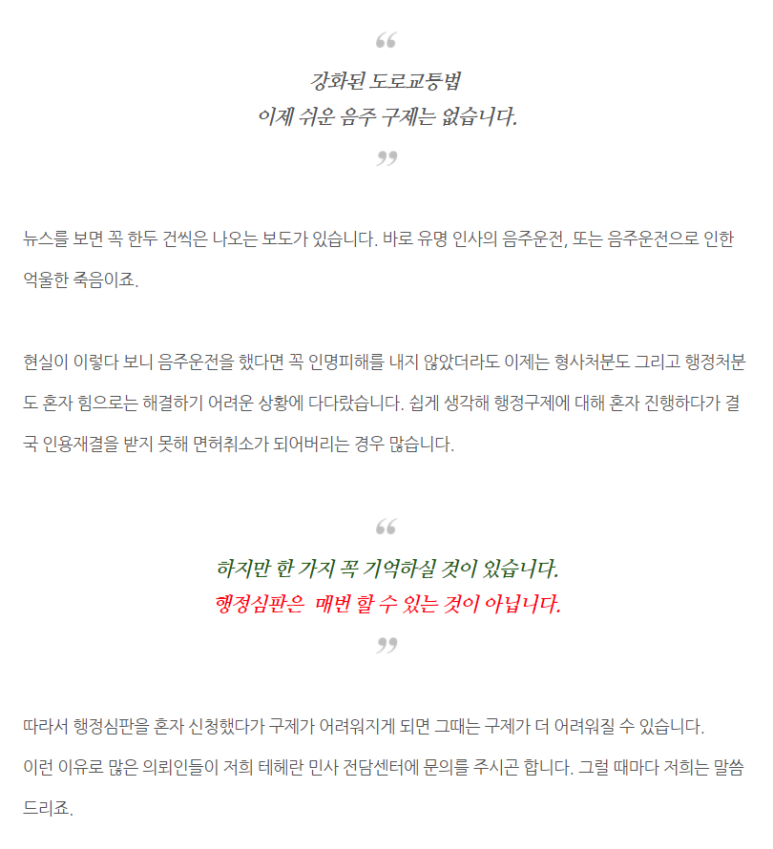 “

강화된 도로교통법
이제 쉬운 음주 구제는 없습니다.

”

뉴스를 보면 꼭 한두 건씩은 나오는 보도가 있습니다. 바로 유명 인사의 음주운전, 또는 음주운전으로 인한 억울한 죽음이죠.

현실이 이렇다 보니 음주운전을 했다면 꼭 인명피해를 내지 않았더라도 이제는 형사처분도 그리고 행정처분도 혼자 힘으로는 해결하기 어려운 상황에 다다랐습니다. 쉽게 생각해 행정구제에 대해 혼자 진행하다가 결국 인용재결을 받지 못해 면허취소가 되어버리는 경우 많습니다.

“

하지만 한 가지 꼭 기억하실 것이 있습니다.
행정심판은 매번 할 수 있는 것이 아닙니다.

”

따라서 행정심판을 혼자 신청했다가 구제가 어려워지게 되면 그때는 구제가 더 어려워질 수 있습니다.
이런 이유로 많은 의뢰인들이 저희 테헤란 민사 전담센터에 문의를 주시곤 합니다. 그럴 때마다 저희는 말씀드리죠.